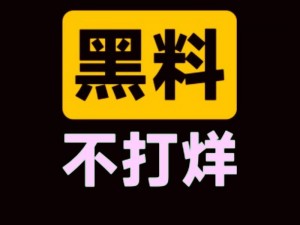 黑料

不打烊